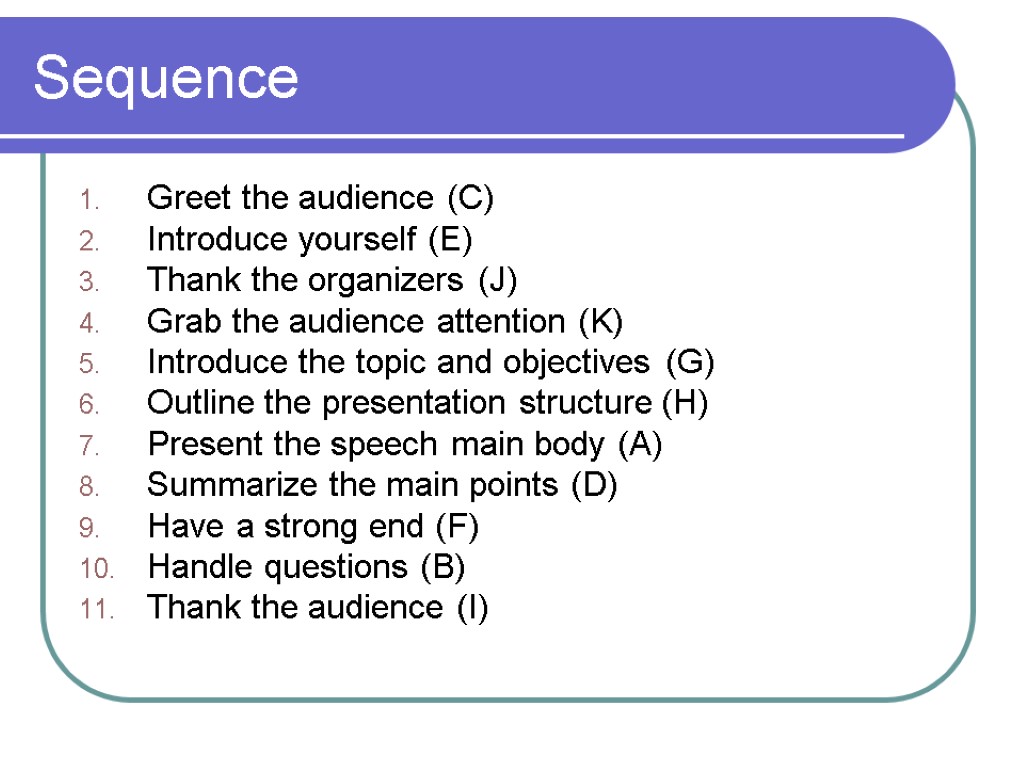 Sequence

1. Greet the audience (C)
2. Introduce yourself (E)
3. Thank the organizers (J)
4. Grab the audience attention (K)
5. Introduce the topic and objectives (G)
6. Outline the presentation structure (H)
7. Present the speech main body (A)
8. Summarize the main points (D)
9. Have a strong end (F)
10. Handle questions (B)
11. Thank the audience (I)